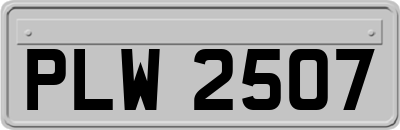 PLW 2507